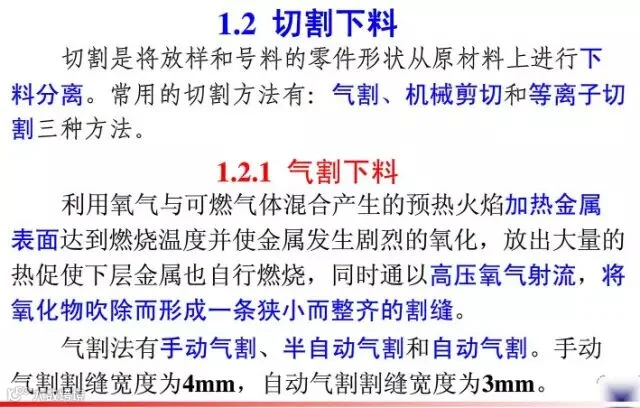 1.2 切割下料

切割是将放样和号料的零件形状从原材料上进行下料分离。常用的切割方法有：气割、机械剪切和等离子切割三种方法。

1.2.1 气割下料

利用氧气与可燃气体混合产生的预热火焰加热金属表面达到燃烧温度并使金属发生剧烈的氧化，放出大量的热促使下层金属也自行燃烧，同时通以高压氧气射流，将氧化物吹除而形成一条狭小而整齐的割缝。

气割法有手动气割、半自动气割和自动气割。手动气割割缝宽度为4mm，自动气割割缝宽度为3mm。